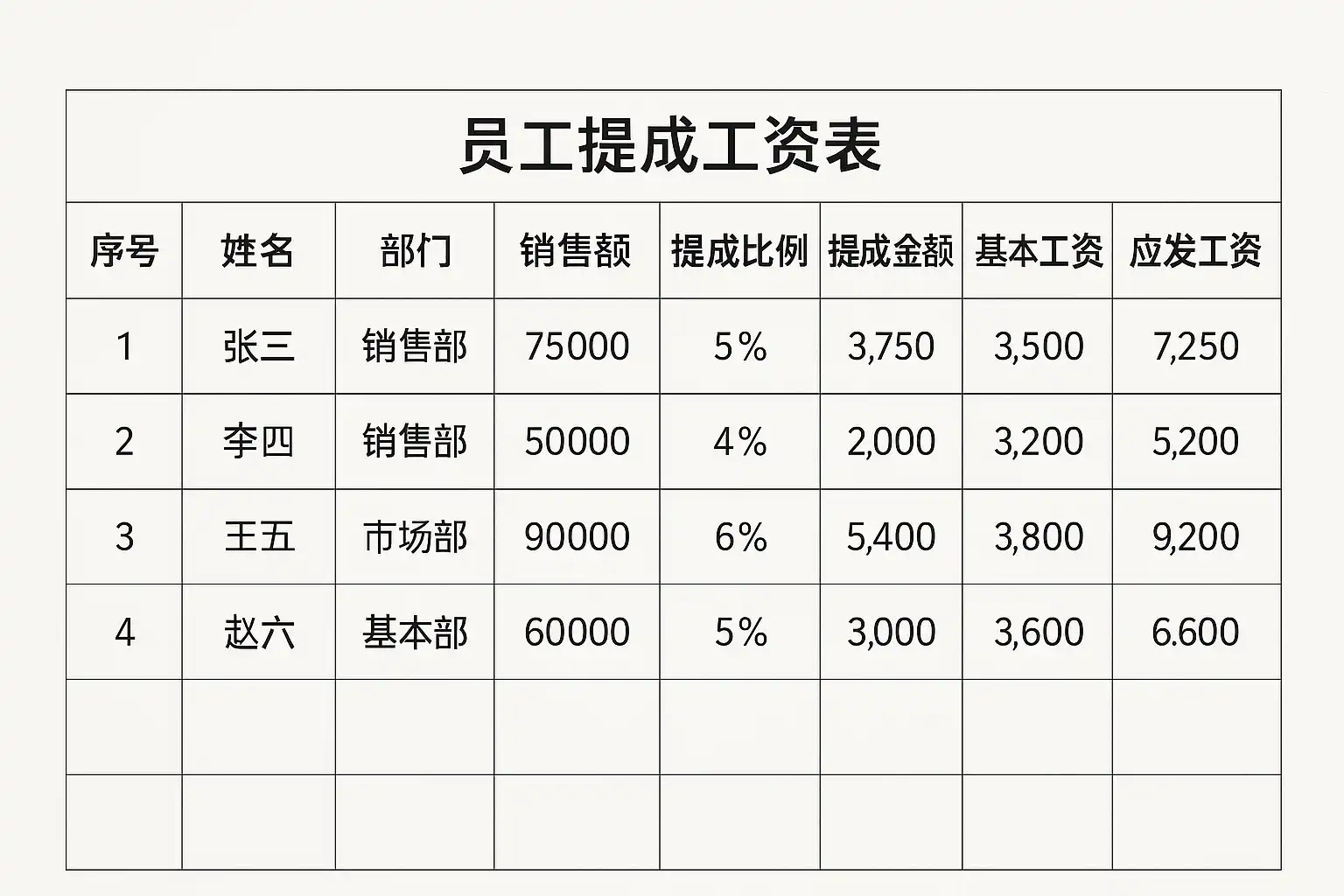 员工提成工资表

| 序号 | 姓名 | 部门 | 销售额 | 提成比例 | 提成金额 | 基本工资 | 应发工资 |
|---|---|---|---|---|---|---|---|
| 1 | 张三 | 销售部 | 75000 | 5% | 3,750 | 3,500 | 7,250 |
| 2 | 李四 | 销售部 | 50000 | 4% | 2,000 | 3,200 | 5,200 |
| 3 | 王五 | 市场部 | 90000 | 6% | 5,400 | 3,800 | 9,200 |
| 4 | 赵六 | 基本部 | 60000 | 5% | 3,000 | 3,600 | 6.600 |
|  |  |  |  |  |  |  |  |
|  |  |  |  |  |  |  |  |